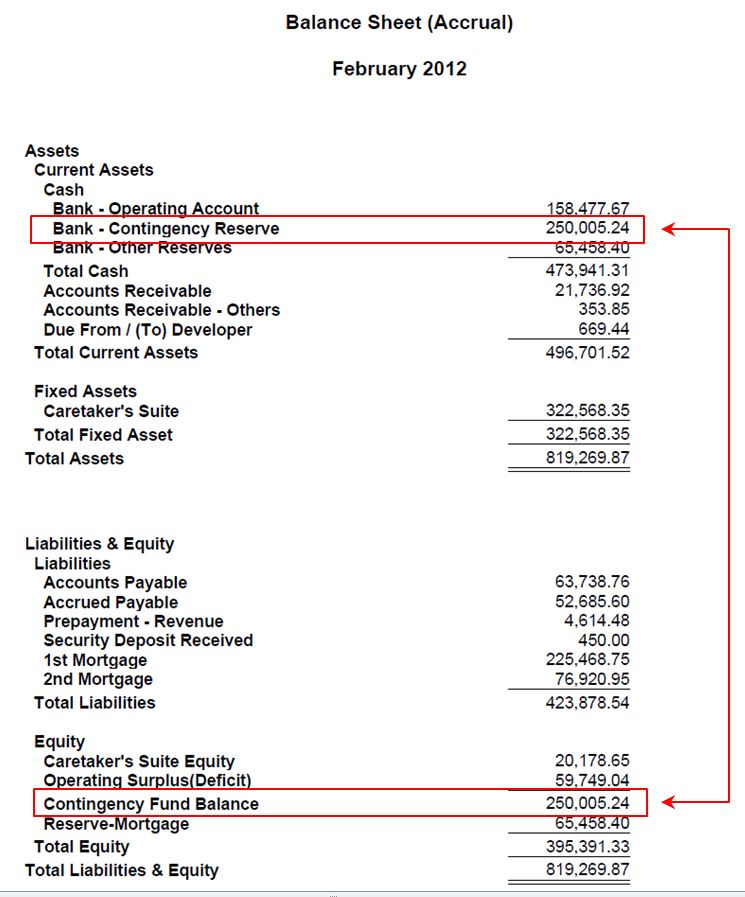 Balance Sheet (Accrual)

February 2012

| | |
|---|---|
| Assets | |
| Current Assets | |
| Cash | |
| Bank - Operating Account | 158,477.67 |
| Bank - Contingency Reserve | 250,005.24 |
| Bank - Other Reserves | 65,458.40 |
| Total Cash | 473,941.31 |
| Accounts Receivable | 21,736.92 |
| Accounts Receivable - Others | 353.85 |
| Due From / (To) Developer | 669.44 |
| Total Current Assets | 496,701.52 |
| Fixed Assets | |
| Caretaker's Suite | 322,568.35 |
| Total Fixed Asset | 322,568.35 |
| Total Assets | 819,269.87 |
| Liabilities & Equity | |
| Liabilities | |
| Accounts Payable | 63,738.76 |
| Accrued Payable | 52,685.60 |
| Prepayment - Revenue | 4,614.48 |
| Security Deposit Received | 450.00 |
| 1st Mortgage | 225,468.75 |
| 2nd Mortgage | 76,920.95 |
| Total Liabilities | 423,878.54 |
| Equity | |
| Caretaker's Suite Equity | 20,178.65 |
| Operating Surplus(Deficit) | 59,749.04 |
| Contingency Fund Balance | 250,005.24 |
| Reserve-Mortgage | 65,458.40 |
| Total Equity | 395,391.33 |
| Total Liabilities & Equity | 819,269.87 |